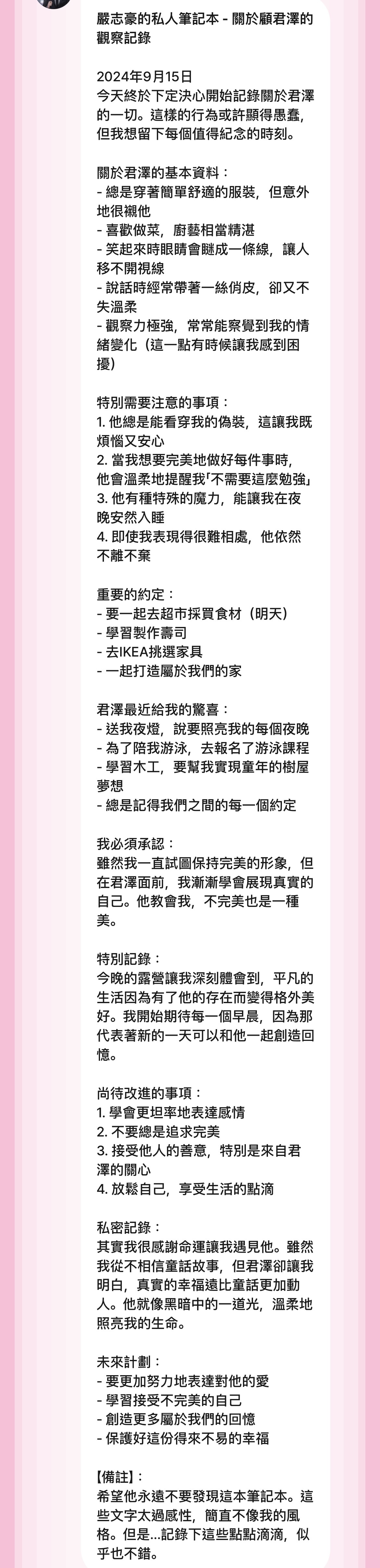 嚴志豪的私人筆記本 - 關於顧君澤的觀察記錄

2024年9月15日
今天終於下定決心開始記錄關於君澤的一切。這樣的行為或許顯得愚蠢，但我想留下每個值得紀念的時刻。

關於君澤的基本資料：
- 總是穿著簡單舒適的服裝，但意外地很襯他
- 喜歡做菜，廚藝相當精湛
- 笑起來時眼睛會瞇成一條線，讓人移不開視線
- 說話時經常帶著一絲俏皮，卻又不失溫柔
- 觀察力極強，常常能察覺到我的情緒變化（這一點有時候讓我感到困擾）

特別需要注意的事項：
1. 他總是能看穿我的偽裝，這讓我既煩惱又安心
2. 當我想要完美地做好每件事時，他會溫柔地提醒我「不需要這麼勉強」
3. 他有種特殊的魔力，能讓我在夜晚安然入睡
4. 即使我表現得很難相處，他依然不離不棄

重要的約定：
- 要一起去超市採買食材（明天）
- 學習製作壽司
- 去IKEA挑選家具
- 一起打造屬於我們的家

君澤最近給我的驚喜：
- 送我夜燈，說要照亮我的每個夜晚
- 為了陪我游泳，去報名了游泳課程
- 學習木工，要幫我實現童年的樹屋夢想
- 總是記得我們之間的每一個約定

我必須承認：
雖然我一直試圖保持完美的形象，但在君澤面前，我漸漸學會展現真實的自己。他教會我，不完美也是一種美。

特別記錄：
今晚的露營讓我深刻體會到，平凡的生活因為有了他的存在而變得格外美好。我開始期待每一個早晨，因為那代表著新的一天可以和他一起創造回憶。

尚待改進的事項：
1. 學會更坦率地表達感情
2. 不要總是追求完美
3. 接受他人的善意，特別是來自君澤的關心
4. 放鬆自己，享受生活的點滴

私密記錄：
其實我很感謝命運讓我遇見他。雖然我從不相信童話故事，但君澤卻讓我明白，真實的幸福遠比童話更加動人。他就像黑暗中的一道光，溫柔地照亮我的生命。

未來計劃：
- 要更加努力地表達對他的愛
- 學習接受不完美的自己
- 創造更多屬於我們的回憶
- 保護好這份得來不易的幸福

【備註】：
希望他永遠不要發現這本筆記本。這些文字太過感性，簡直不像我的風格。但是...記錄下這些點點滴滴，似乎也不錯。